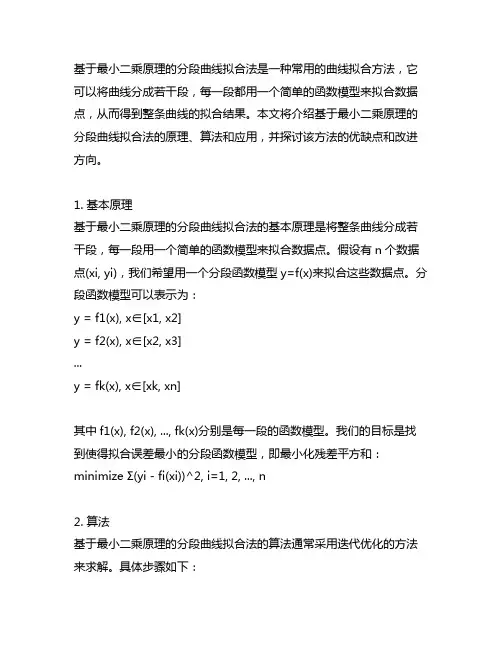 基于最小二乘原理的分段曲线拟合法是一种常用的曲线拟合方法，它可以将曲线分成若干段，每一段都用一个简单的函数模型来拟合数据点，从而得到整条曲线的拟合结果。本文将介绍基于最小二乘原理的分段曲线拟合法的原理、算法和应用，并探讨该方法的优缺点和改进方向。

1. 基本原理
基于最小二乘原理的分段曲线拟合法的基本原理是将整条曲线分成若干段，每一段用一个简单的函数模型来拟合数据点。假设有 n 个数据点(xi, yi)，我们希望用一个分段函数模型 y=f(x)来拟合这些数据点。分段函数模型可以表示为：
y = f1(x), x∈[x1, x2]
y = f2(x), x∈[x2, x3]
...
y = fk(x), x∈[xk, xn]

其中 f1(x), f2(x), ..., fk(x)分别是每一段的函数模型。我们的目标是找到使得拟合误差最小的分段函数模型，即最小化残差平方和：
minimize Σ(yi - fi(xi))^2, i=1, 2, ..., n

2. 算法
基于最小二乘原理的分段曲线拟合法的算法通常采用迭代优化的方法来求解。具体步骤如下：